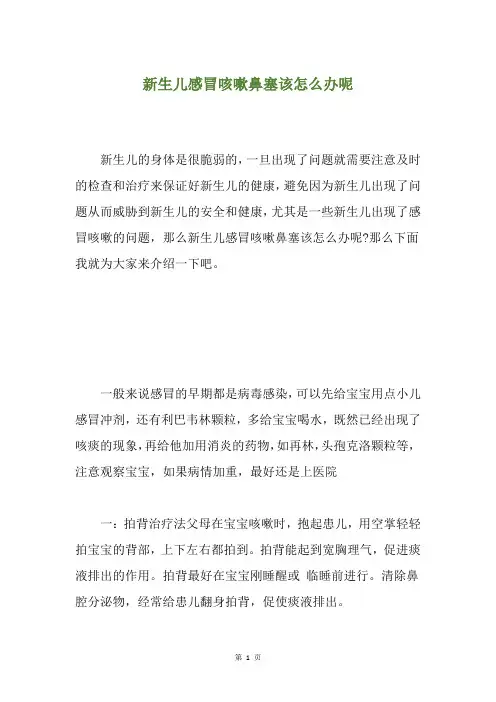 新生儿感冒咳嗽鼻塞该怎么办呢

新生儿的身体是很脆弱的，一旦出现了问题就需要注意及时的检查和治疗来保证好新生儿的健康，避免因为新生儿出现了问题从而威胁到新生儿的安全和健康，尤其是一些新生儿出现了感冒咳嗽的问题，那么新生儿感冒咳嗽鼻塞该怎么办呢?那么下面我就为大家来介绍一下吧。

一般来说感冒的早期都是病毒感染，可以先给宝宝用点小儿感冒冲剂，还有利巴韦林颗粒，多给宝宝喝水，既然已经出现了咳痰的现象，再给他加用消炎的药物，如再林，头孢克洛颗粒等，注意观察宝宝，如果病情加重，最好还是上医院

一：拍背治疗法父母在宝宝咳嗽时，抱起患儿，用空掌轻轻拍宝宝的背部，上下左右都拍到。拍背能起到宽胸理气，促进痰液排出的作用。拍背最好在宝宝刚睡醒或 临睡前进行。清除鼻腔分泌物，经常给患儿翻身拍背，促使痰液排出。

第 1 页